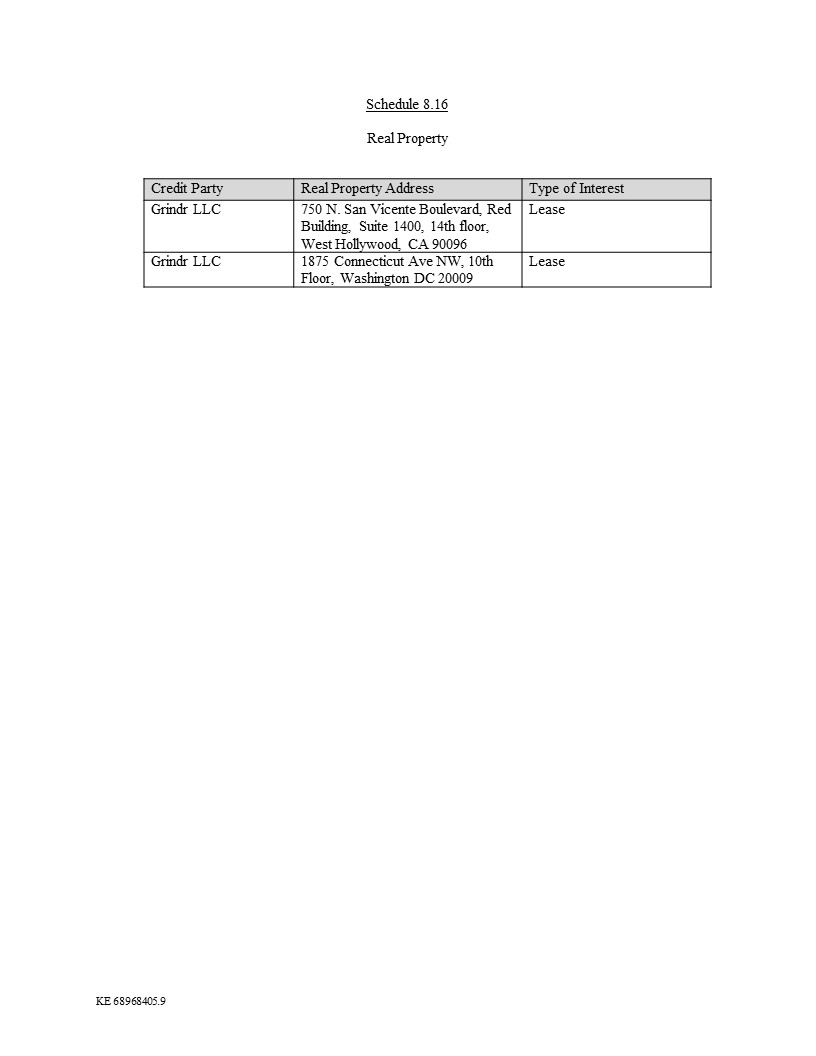 Schedule 8.16

Real Property

| Credit Party | Real Property Address | Type of Interest |
|---|---|---|
| Grindr LLC | 750 N. San Vicente Boulevard, Red Building, Suite 1400, 14th floor, West Hollywood, CA 90096 | Lease |
| Grindr LLC | 1875 Connecticut Ave NW, 10th Floor, Washington DC 20009 | Lease |

KE 68968405.9